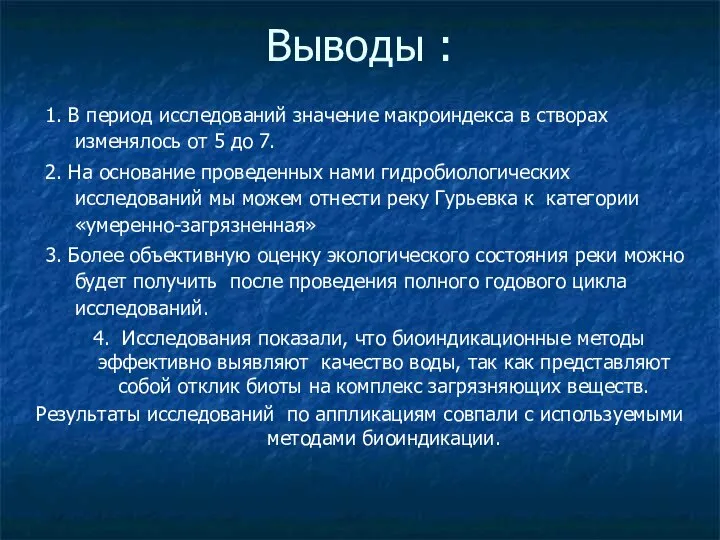 Выводы :

1. В период исследований значение макроиндекса в створах изменялось от 5 до 7.

2. На основание проведенных нами гидробиологических исследований мы можем отнести реку Гурьевка к категории «умеренно-загрязненная»

3. Более объективную оценку экологического состояния реки можно будет получить после проведения полного годового цикла исследований.

4. Исследования показали, что биоиндикационные методы эффективно выявляют качество воды, так как представляют собой отклик биоты на комплекс загрязняющих веществ.

Результаты исследований по аппликациям совпали с используемыми методами биоиндикации.